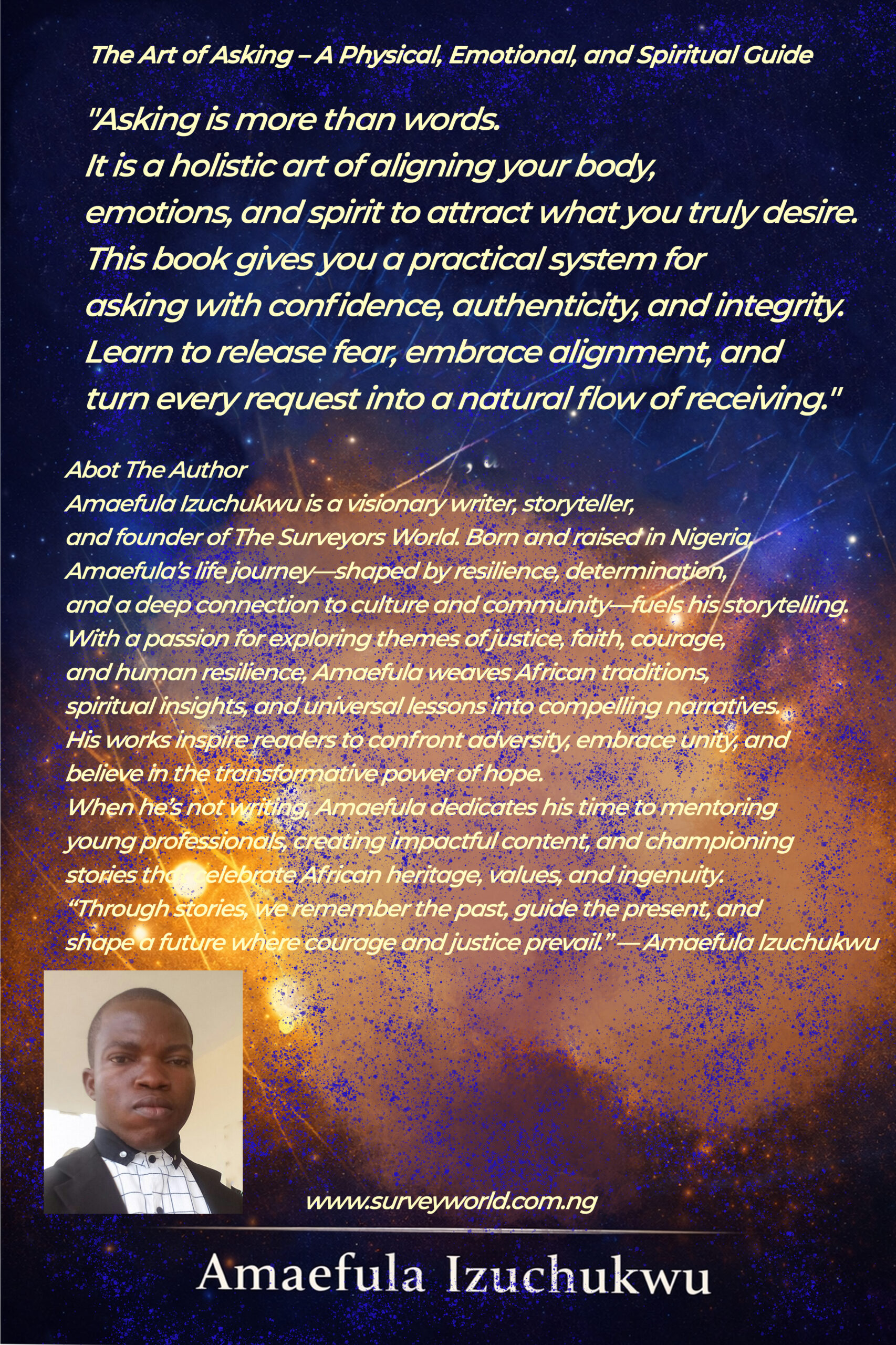 The Art of Asking – A Physical, Emotional, and Spiritual Guide

"Asking is more than words.
It is a holistic art of aligning your body,
emotions, and spirit to attract what you truly desire.
This book gives you a practical system for
asking with confidence, authenticity, and integrity.
Learn to release fear, embrace alignment, and
turn every request into a natural flow of receiving."

Abot The Author
Amaefula Izuchukwu is a visionary writer, storyteller, and founder of The Surveyors World. Born and raised in Nigeria, Amaefula's life journey—shaped by resilience, determination, and a deep connection to culture and community—fuels his storytelling. With a passion for exploring themes of justice, faith, courage, and human resilience, Amaefula weaves African traditions, spiritual insights, and universal lessons into compelling narratives. His works inspire readers to confront adversity, embrace unity, and believe in the transformative power of hope.
When he's not writing, Amaefula dedicates his time to mentoring young professionals, creating impactful content, and championing stories that celebrate African heritage, values, and ingenuity.
"Through stories, we remember the past, guide the present, and shape a future where courage and justice prevail." — Amaefula Izuchukwu

www.surveyworld.com.ng

Amaefula Izuchukwu